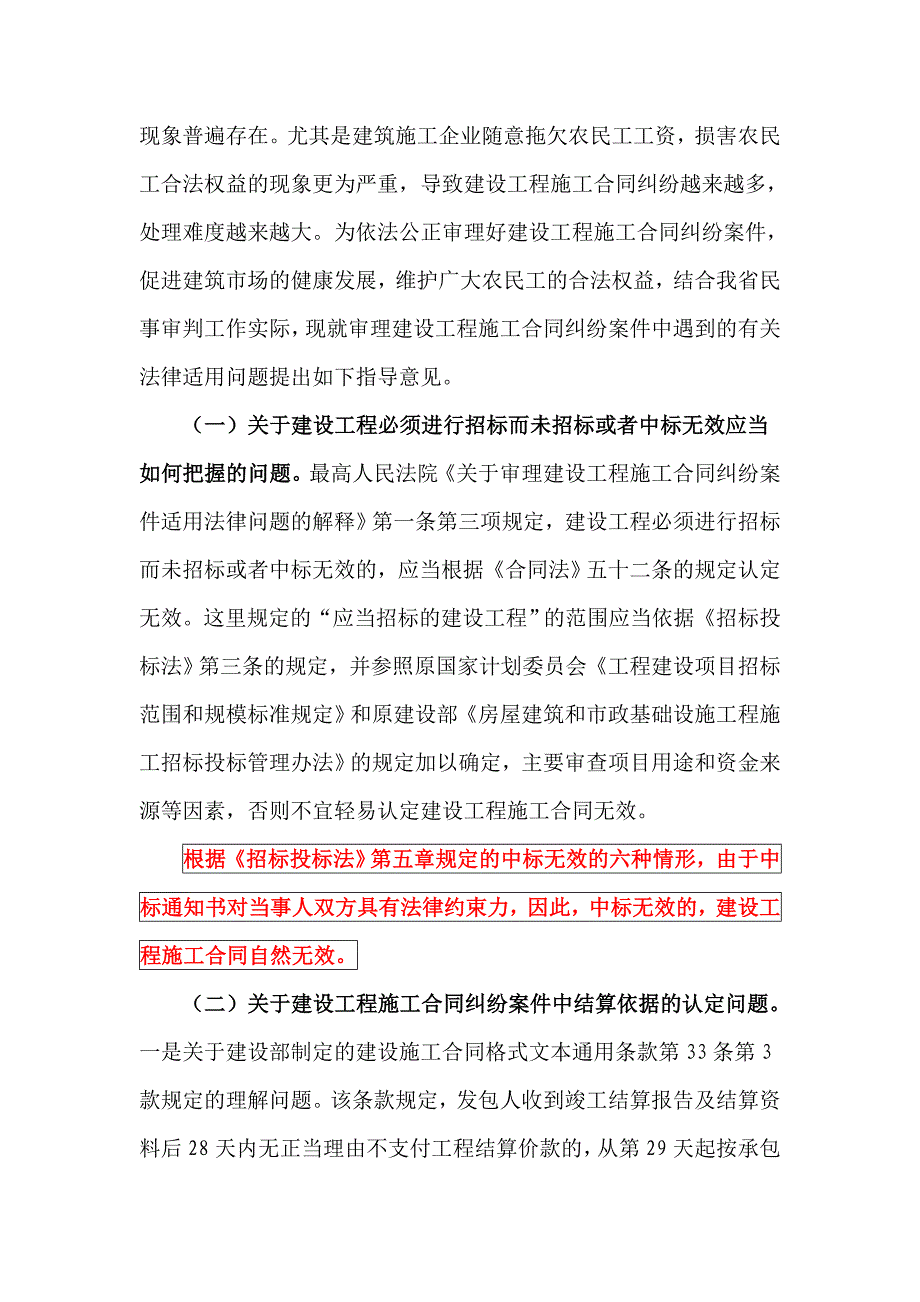 现象普遍存在。尤其是建筑施工企业随意拖欠农民工工资，损害农民工合法权益的现象更为严重，导致建设工程施工合同纠纷越来越多，处理难度越来越大。为依法公正审理好建设工程施工合同纠纷案件，促进建筑市场的健康发展，维护广大农民工的合法权益，结合我省民事审判工作实际，现就审理建设工程施工合同纠纷案件中遇到的有关法律适用问题提出如下指导意见。

（一）关于建设工程必须进行招标而未招标或者中标无效应当如何把握的问题。最高人民法院《关于审理建设工程施工合同纠纷案件适用法律问题的解释》第一条第三项规定，建设工程必须进行招标而未招标或者中标无效的，应当根据《合同法》五十二条的规定认定无效。这里规定的“应当招标的建设工程”的范围应当依据《招标投标法》第三条的规定，并参照原国家计划委员会《工程建设项目招标范围和规模标准规定》和原建设部《房屋建筑和市政基础设施工程施工招标投标管理办法》的规定加以确定，主要审查项目用途和资金来源等因素，否则不宜轻易认定建设工程施工合同无效。

根据《招标投标法》第五章规定的中标无效的六种情形，由于中标通知书对当事人双方具有法律约束力，因此，中标无效的，建设工程施工合同自然无效。

（二）关于建设工程施工合同纠纷案件中结算依据的认定问题。一是关于建设部制定的建设施工合同格式文本通用条款第 33 条第 3 款规定的理解问题。该条款规定，发包人收到竣工结算报告及结算资料后 28 天内无正当理由不支付工程结算价款的，从第 29 天起按承包